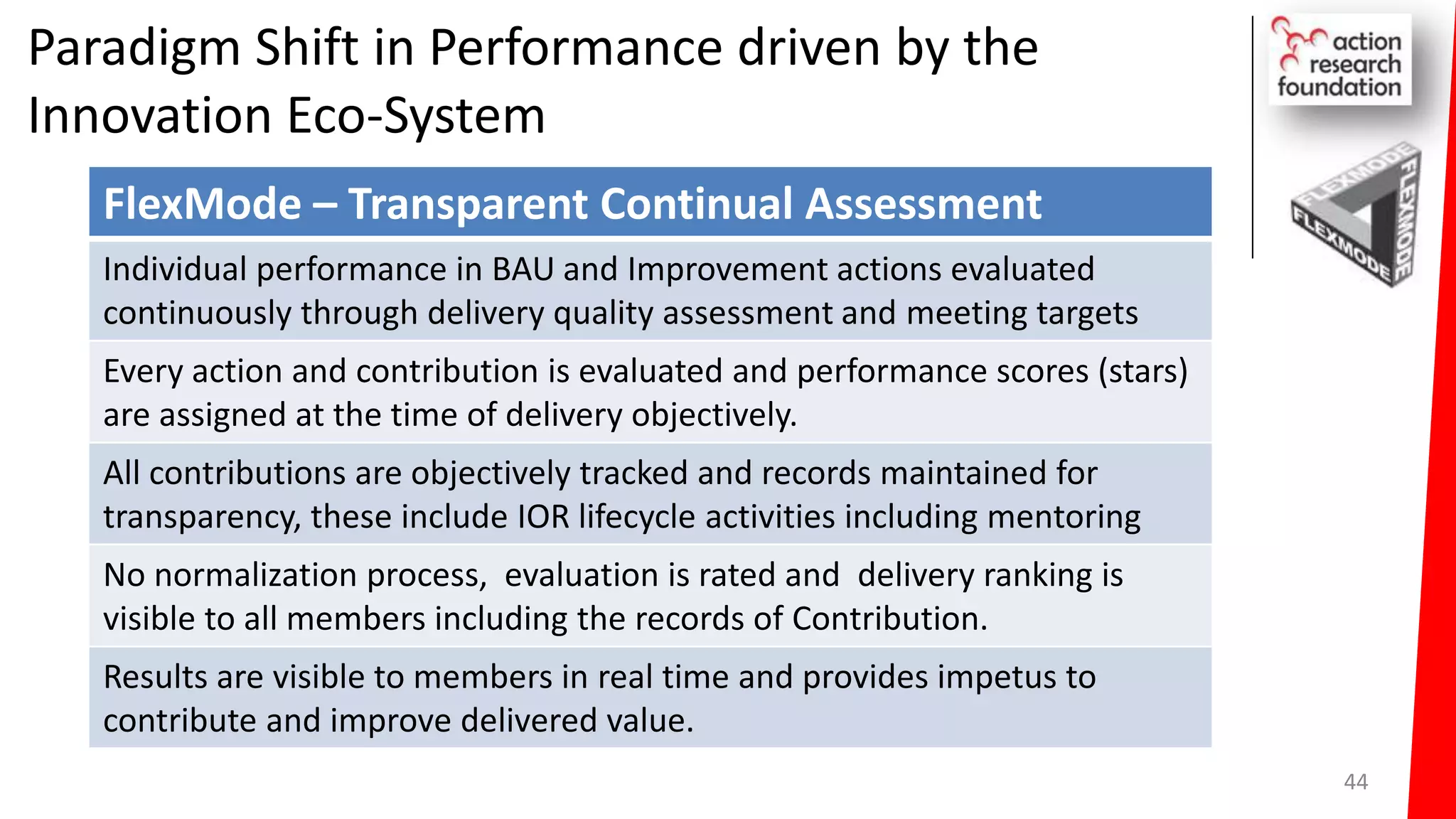 Paradigm Shift in Performance driven by the Innovation Eco-System

action research foundation

FLEXMODE FLEXMODE FLEXMODE

| FlexMode – Transparent Continual Assessment |
|---|
| Individual performance in BAU and Improvement actions evaluated continuously through delivery quality assessment and meeting targets |
| Every action and contribution is evaluated and performance scores (stars) are assigned at the time of delivery objectively. |
| All contributions are objectively tracked and records maintained for transparency, these include IOR lifecycle activities including mentoring |
| No normalization process,  evaluation is rated and  delivery ranking is visible to all members including the records of Contribution. |
| Results are visible to members in real time and provides impetus to contribute and improve delivered value. |

44